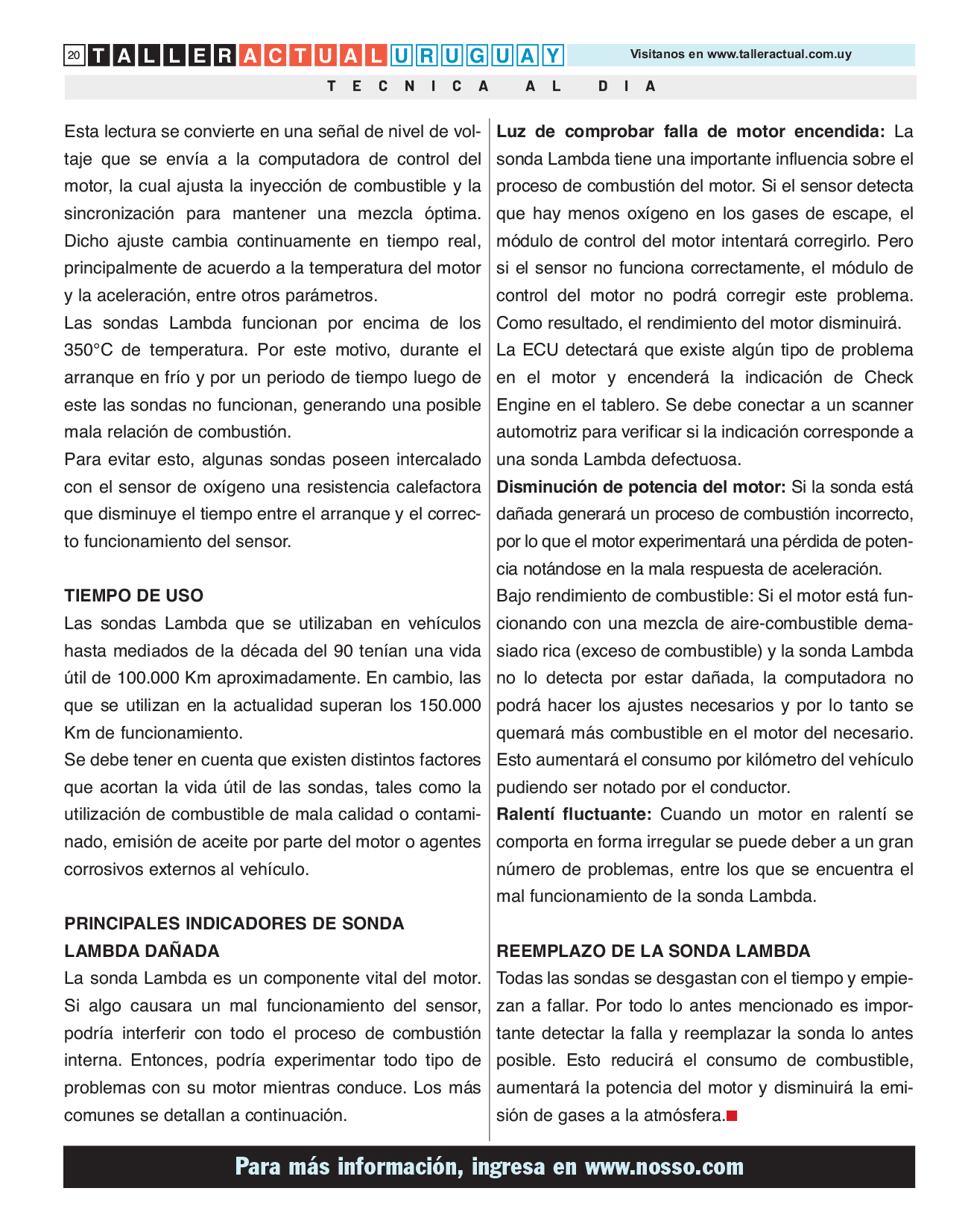 20 TALLER ACTUAL URUGUAY

Visitanos en www.talleractual.com.uy

TECNICA AL DIA

Esta lectura se convierte en una señal de nivel de voltaje que se envía a la computadora de control del motor, la cual ajusta la inyección de combustible y la sincronización para mantener una mezcla óptima. Dicho ajuste cambia continuamente en tiempo real, principalmente de acuerdo a la temperatura del motor y la aceleración, entre otros parámetros.

Las sondas Lambda funcionan por encima de los 350°C de temperatura. Por este motivo, durante el arranque en frío y por un periodo de tiempo luego de este las sondas no funcionan, generando una posible mala relación de combustión.

Para evitar esto, algunas sondas poseen intercalado con el sensor de oxígeno una resistencia calefactora que disminuye el tiempo entre el arranque y el correcto funcionamiento del sensor.

TIEMPO DE USO

Las sondas Lambda que se utilizaban en vehículos hasta mediados de la década del 90 tenían una vida útil de 100.000 Km aproximadamente. En cambio, las que se utilizan en la actualidad superan los 150.000 Km de funcionamiento.

Se debe tener en cuenta que existen distintos factores que acortan la vida útil de las sondas, tales como la utilización de combustible de mala calidad o contaminado, emisión de aceite por parte del motor o agentes corrosivos externos al vehículo.

PRINCIPALES INDICADORES DE SONDA LAMBDA DAÑADA

La sonda Lambda es un componente vital del motor. Si algo causara un mal funcionamiento del sensor, podría interferir con todo el proceso de combustión interna. Entonces, podría experimentar todo tipo de problemas con su motor mientras conduce. Los más comunes se detallan a continuación.

Luz de comprobar falla de motor encendida: La sonda Lambda tiene una importante influencia sobre el proceso de combustión del motor. Si el sensor detecta que hay menos oxígeno en los gases de escape, el módulo de control del motor intentará corregirlo. Pero si el sensor no funciona correctamente, el módulo de control del motor no podrá corregir este problema. Como resultado, el rendimiento del motor disminuirá.

La ECU detectará que existe algún tipo de problema en el motor y encenderá la indicación de Check Engine en el tablero. Se debe conectar a un scanner automotriz para verificar si la indicación corresponde a una sonda Lambda defectuosa.

Disminución de potencia del motor: Si la sonda está dañada generará un proceso de combustión incorrecto, por lo que el motor experimentará una pérdida de potencia notándose en la mala respuesta de aceleración.

Bajo rendimiento de combustible: Si el motor está funcionando con una mezcla de aire-combustible demasiado rica (exceso de combustible) y la sonda Lambda no lo detecta por estar dañada, la computadora no podrá hacer los ajustes necesarios y por lo tanto se quemará más combustible en el motor del necesario. Esto aumentará el consumo por kilómetro del vehículo pudiendo ser notado por el conductor.

Ralentí fluctuante: Cuando un motor en ralentí se comporta en forma irregular se puede deber a un gran número de problemas, entre los que se encuentra el mal funcionamiento de la sonda Lambda.

REEMPLAZO DE LA SONDA LAMBDA

Todas las sondas se desgastan con el tiempo y empiezan a fallar. Por todo lo antes mencionado es importante detectar la falla y reemplazar la sonda lo antes posible. Esto reducirá el consumo de combustible, aumentará la potencia del motor y disminuirá la emisión de gases a la atmósfera.

Para más información, ingresa en www.nosso.com